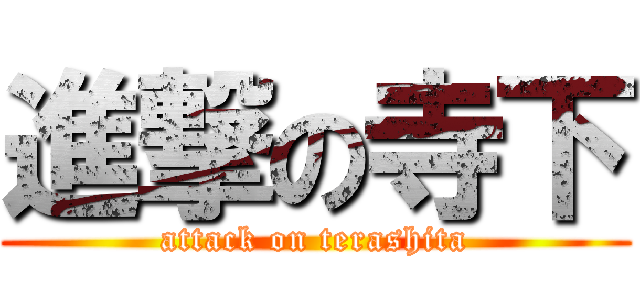 進撃の寺下
attack on terashita